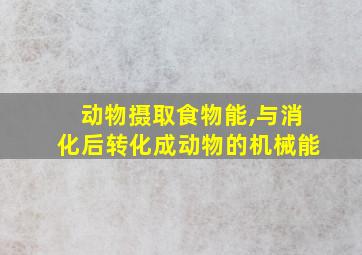 动物摄取食物能,与消化后转化成动物的机械能